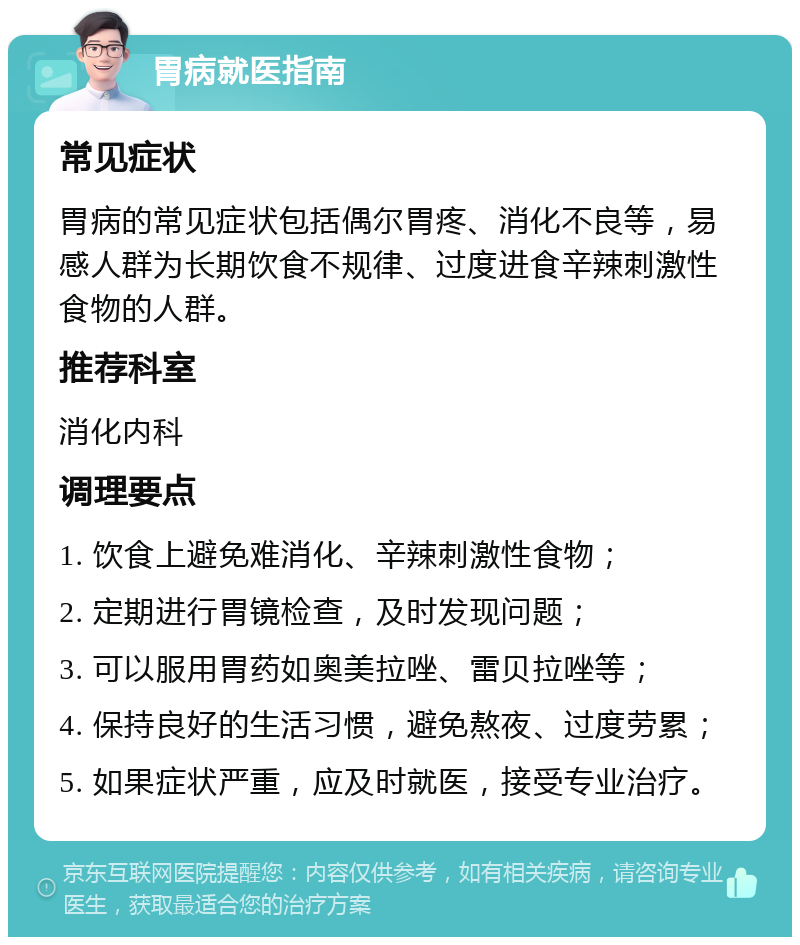 胃病就医指南

常见症状

胃病的常见症状包括偶尔胃疼、消化不良等，易感人群为长期饮食不规律、过度进食辛辣刺激性食物的人群。

推荐科室

消化内科

调理要点

1. 饮食上避免难消化、辛辣刺激性食物；

2. 定期进行胃镜检查，及时发现问题；

3. 可以服用胃药如奥美拉唑、雷贝拉唑等；

4. 保持良好的生活习惯，避免熬夜、过度劳累；

5. 如果症状严重，应及时就医，接受专业治疗。

京东互联网医院提醒您：内容仅供参考，如有相关疾病，请咨询专业医生，获取最适合您的治疗方案